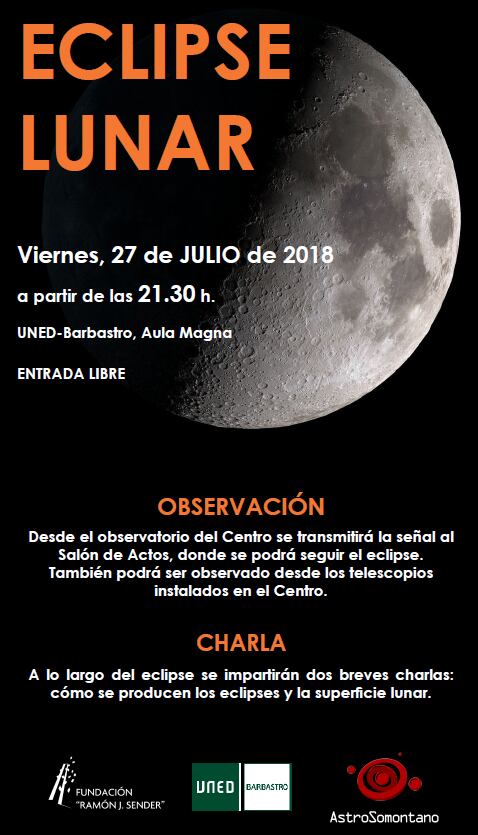 ECLIPSE LUNAR

Viernes, 27 de JULIO de 2018

a partir de las 21.30 h.

UNED-Barbastro, Aula Magna

ENTRADA LIBRE

OBSERVACIÓN

Desde el observatorio del Centro se transmitirá la señal al Salón de Actos, donde se podrá seguir el eclipse. También podrá ser observado desde los telescopios instalados en el Centro.

CHARLA

A lo largo del eclipse se impartirán dos breves charlas: cómo se producen los eclipses y la superficie lunar.

FUNDACIÓN "RAMÓN J. SENDER"

UNED BARBASTRO

AstroSomontano